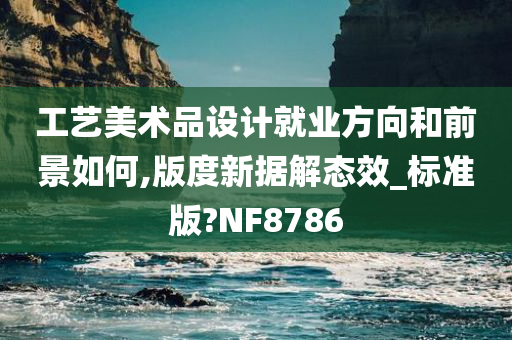 工艺美术品设计就业方向和前景如何,版度新据解态效_标准版?NF8786